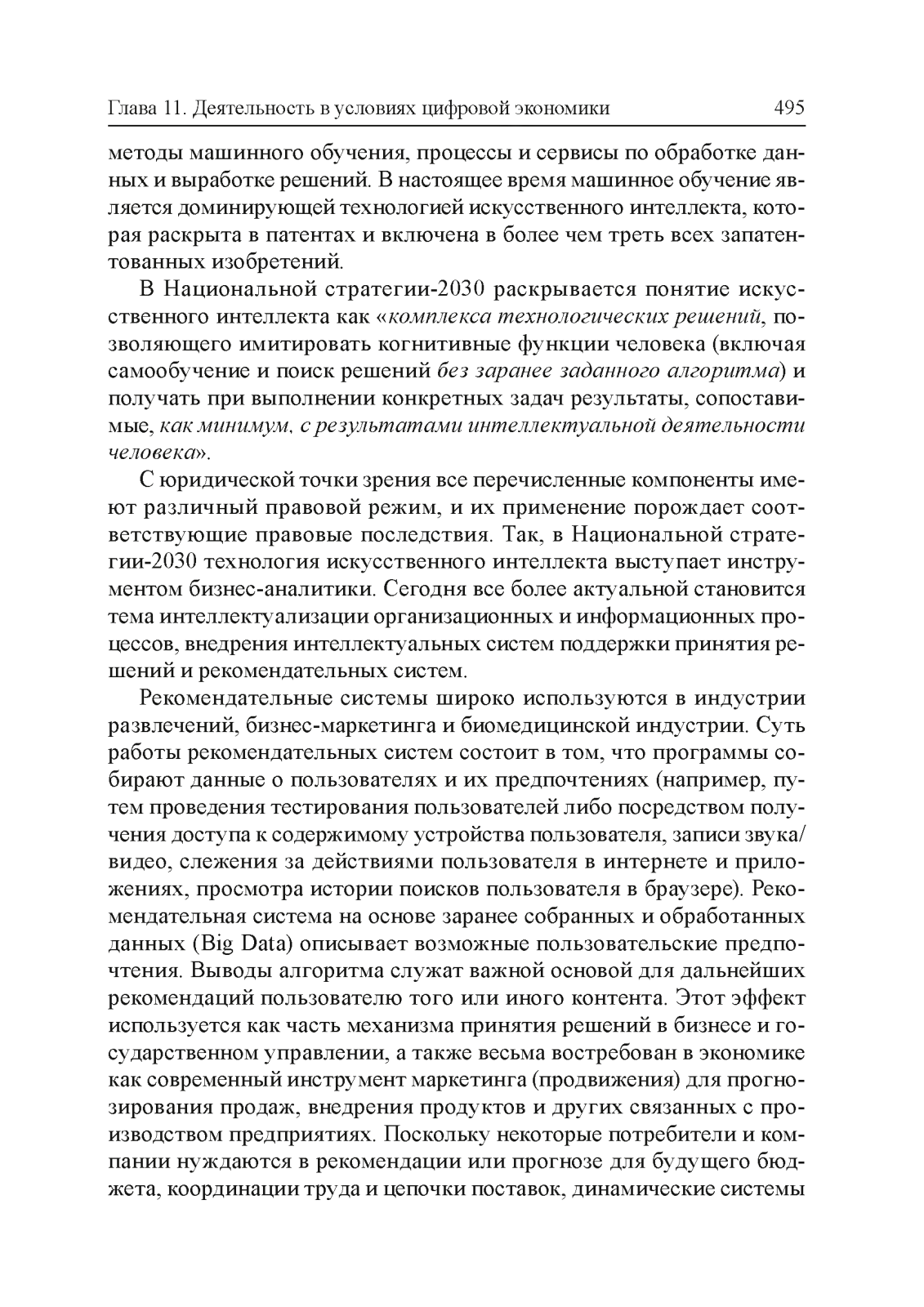 Глава 11. Деятельность в условиях цифровой экономики 495

методы машинного обучения, процессы и сервисы по обработке данных и выработке решений. В настоящее время машинное обучение является доминирующей технологией искусственного интеллекта, которая раскрыта в патентах и включена в более чем треть всех запатентованных изобретений.

В Национальной стратегии-2030 раскрывается понятие искусственного интеллекта как «комплекса технологических решений, позволяющего имитировать когнитивные функции человека (включая самообучение и поиск решений без заранее заданного алгоритма) и получать при выполнении конкретных задач результаты, сопоставимые, как минимум, с результатами интеллектуальной деятельности человека».

С юридической точки зрения все перечисленные компоненты имеют различный правовой режим, и их применение порождает соответствующие правовые последствия. Так, в Национальной стратегии-2030 технология искусственного интеллекта выступает инструментом бизнес-аналитики. Сегодня все более актуальной становится тема интеллектуализации организационных и информационных процессов, внедрения интеллектуальных систем поддержки принятия решений и рекомендательных систем.

Рекомендательные системы широко используются в индустрии развлечений, бизнес-маркетинга и биомедицинской индустрии. Суть работы рекомендательных систем состоит в том, что программы собирают данные о пользователях и их предпочтениях (например, путем проведения тестирования пользователей либо посредством получения доступа к содержимому устройства пользователя, записи звука/видео, слежения за действиями пользователя в интернете и приложениях, просмотра истории поисков пользователя в браузере). Рекомендательная система на основе заранее собранных и обработанных данных (Big Data) описывает возможные пользовательские предпочтения. Выводы алгоритма служат важной основой для дальнейших рекомендаций пользователю того или иного контента. Этот эффект используется как часть механизма принятия решений в бизнесе и государственном управлении, а также весьма востребован в экономике как современный инструмент маркетинга (продвижения) для прогнозирования продаж, внедрения продуктов и других связанных с производством предприятиях. Поскольку некоторые потребители и компании нуждаются в рекомендации или прогнозе для будущего бюджета, координации труда и цепочки поставок, динамические системы